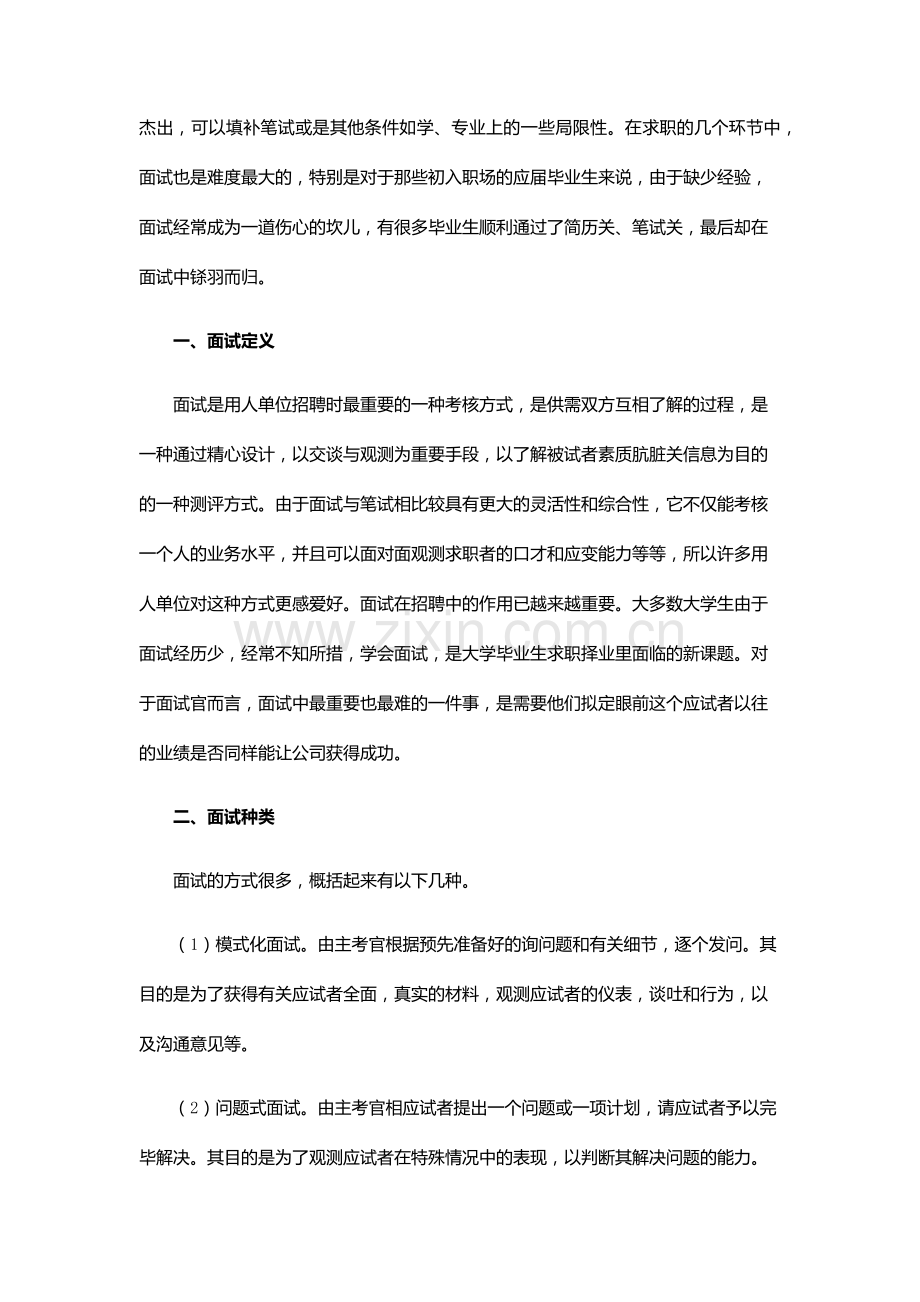 杰出，可以填补笔试或是其他条件如学、专业上的一些局限性。在求职的几个环节中，面试也是难度最大的，特别是对于那些初入职场的应届毕业生来说，由于缺少经验，面试经常成为一道伤心的坎儿，有很多毕业生顺利通过了简历关、笔试关，最后却在面试中铩羽而归。

一、面试定义

面试是用人单位招聘时最重要的一种考核方式，是供需双方互相了解的过程，是一种通过精心设计，以交谈与观测为重要手段，以了解被试者素质肮脏关信息为目的的一种测评方式。由于面试与笔试相比较具有更大的灵活性和综合性，它不仅能考核一个人的业务水平，并且可以面对面观测求职者的口才和应变能力等等，所以许多用人单位对这种方式更感爱好。面试在招聘中的作用已越来越重要。大多数大学生由于面试经历少，经常不知所措，学会面试，是大学毕业生求职择业里面临的新课题。对于面试官而言，面试中最重要也最难的一件事，是需要他们拟定眼前这个应试者以往的业绩是否同样能让公司获得成功。

www.zixin.com.cn

二、面试种类

面试的方式很多，概括起来有以下几种。

（1）模式化面试。由主考官根据预先准备好的询问题和有关细节，逐个发问。其目的是为了获得有关应试者全面，真实的材料，观测应试者的仪表，谈吐和行为，以及沟通意见等。

（2）问题式面试。由主考官相应试者提出一个问题或一项计划，请应试者予以完毕解决。其目的是为了观测应试者在特殊情况中的表现，以判断其解决问题的能力。